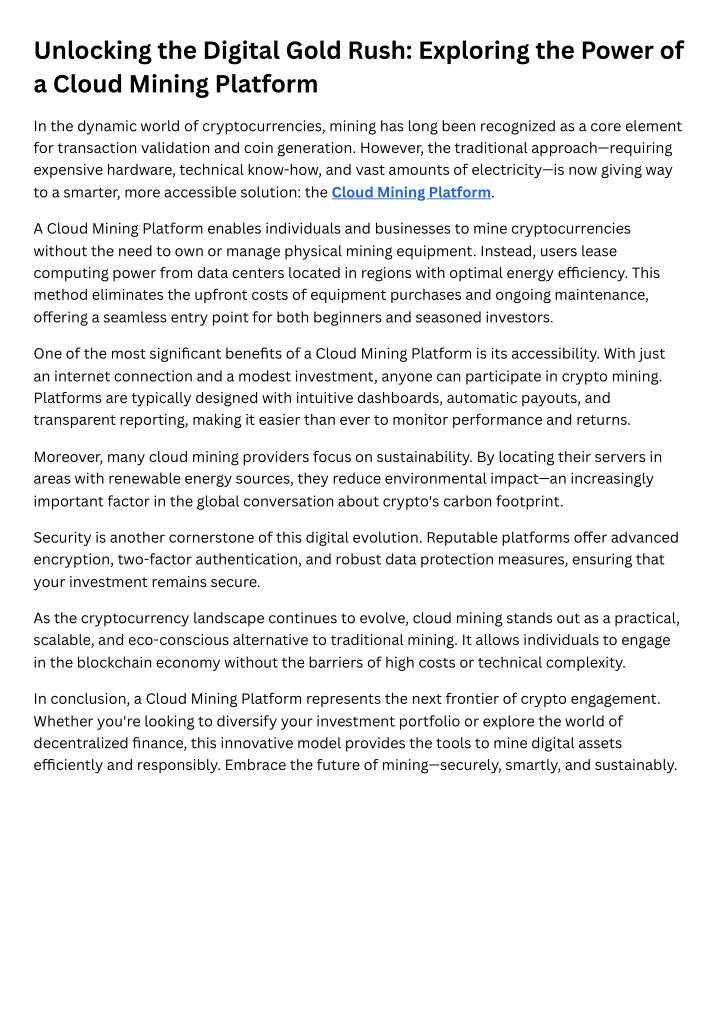 Unlocking the Digital Gold Rush: Exploring the Power of a Cloud Mining Platform

In the dynamic world of cryptocurrencies, mining has long been recognized as a core element for transaction validation and coin generation. However, the traditional approach—requiring expensive hardware, technical know-how, and vast amounts of electricity—is now giving way to a smarter, more accessible solution: the Cloud Mining Platform.

A Cloud Mining Platform enables individuals and businesses to mine cryptocurrencies without the need to own or manage physical mining equipment. Instead, users lease computing power from data centers located in regions with optimal energy efficiency. This method eliminates the upfront costs of equipment purchases and ongoing maintenance, offering a seamless entry point for both beginners and seasoned investors.

One of the most significant benefits of a Cloud Mining Platform is its accessibility. With just an internet connection and a modest investment, anyone can participate in crypto mining. Platforms are typically designed with intuitive dashboards, automatic payouts, and transparent reporting, making it easier than ever to monitor performance and returns.

Moreover, many cloud mining providers focus on sustainability. By locating their servers in areas with renewable energy sources, they reduce environmental impact—an increasingly important factor in the global conversation about crypto's carbon footprint.

Security is another cornerstone of this digital evolution. Reputable platforms offer advanced encryption, two-factor authentication, and robust data protection measures, ensuring that your investment remains secure.

As the cryptocurrency landscape continues to evolve, cloud mining stands out as a practical, scalable, and eco-conscious alternative to traditional mining. It allows individuals to engage in the blockchain economy without the barriers of high costs or technical complexity.

In conclusion, a Cloud Mining Platform represents the next frontier of crypto engagement. Whether you're looking to diversify your investment portfolio or explore the world of decentralized finance, this innovative model provides the tools to mine digital assets efficiently and responsibly. Embrace the future of mining—securely, smartly, and sustainably.